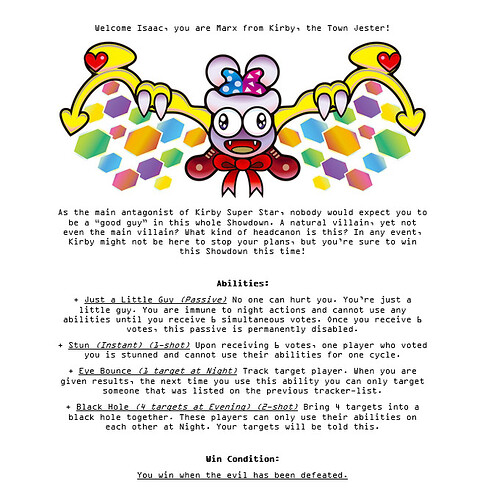 Welcome Isaac, you are Marx from Kirby, the Town Jester!

As the main antagonist of Kirby Super Star, nobody would expect you to be a "good guy" in this whole Showdown. A natural villain, yet not even the main villain? What kind of headcanon is this? In any event, Kirby might not be here to stop your plans, but you're sure to win this Showdown this time!

Abilities:

+ Just a Little Guy (Passive) No one can hurt you. You're just a little guy. You are immune to night actions and cannot use any abilities until you receive 6 simultaneous votes. Once you receive 6 votes, this passive is permanently disabled.

+ Stun (Instant) (1-shot) Upon receiving 6 votes, one player who voted you is stunned and cannot use their abilities for one cycle.

+ Eye Bounce (1 target at Night) Track target player. When you are given results, the next time you use this ability you can only target someone that was listed on the previous tracker-list.

+ Black Hole (4 targets at Evening) (2-shot) Bring 4 targets into a black hole together. These players can only use their abilities on each other at Night. Your targets will be told this.

Win Condition:

You win when the evil has been defeated.